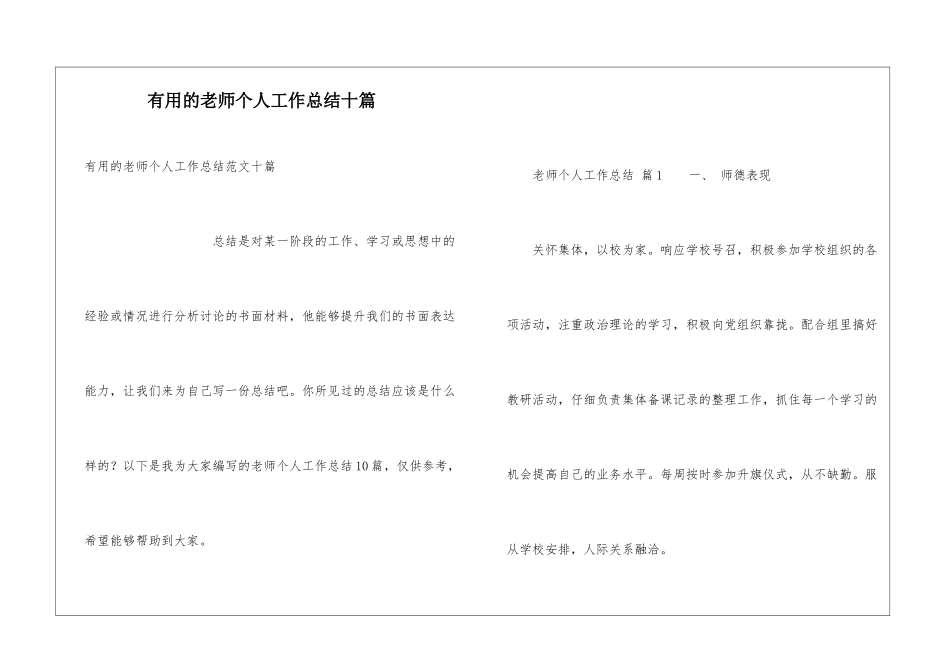 有用的老师个人工作总结十篇

有用的老师个人工作总结范文十篇

总结是对某一阶段的工作、学习或思想中的经验或情况进行分析讨论的书面材料，他能够提升我们的书面表达能力，让我们来为自己写一份总结吧。你所见过的总结应该是什么样的？以下是我为大家编写的老师个人工作总结10篇，仅供参考，希望能够帮助到大家。

老师个人工作总结 篇1 一、 师德表现

关怀集体，以校为家。响应学校号召，积极参加学校组织的各项活动，注重政治理论的学习，积极向党组织靠拢。配合组里搞好教研活动，仔细负责集体备课记录的整理工作，抓住每一个学习的机会提高自己的业务水平。每周按时参加升旗仪式，从不缺勤。服从学校安排，人际关系融洽。